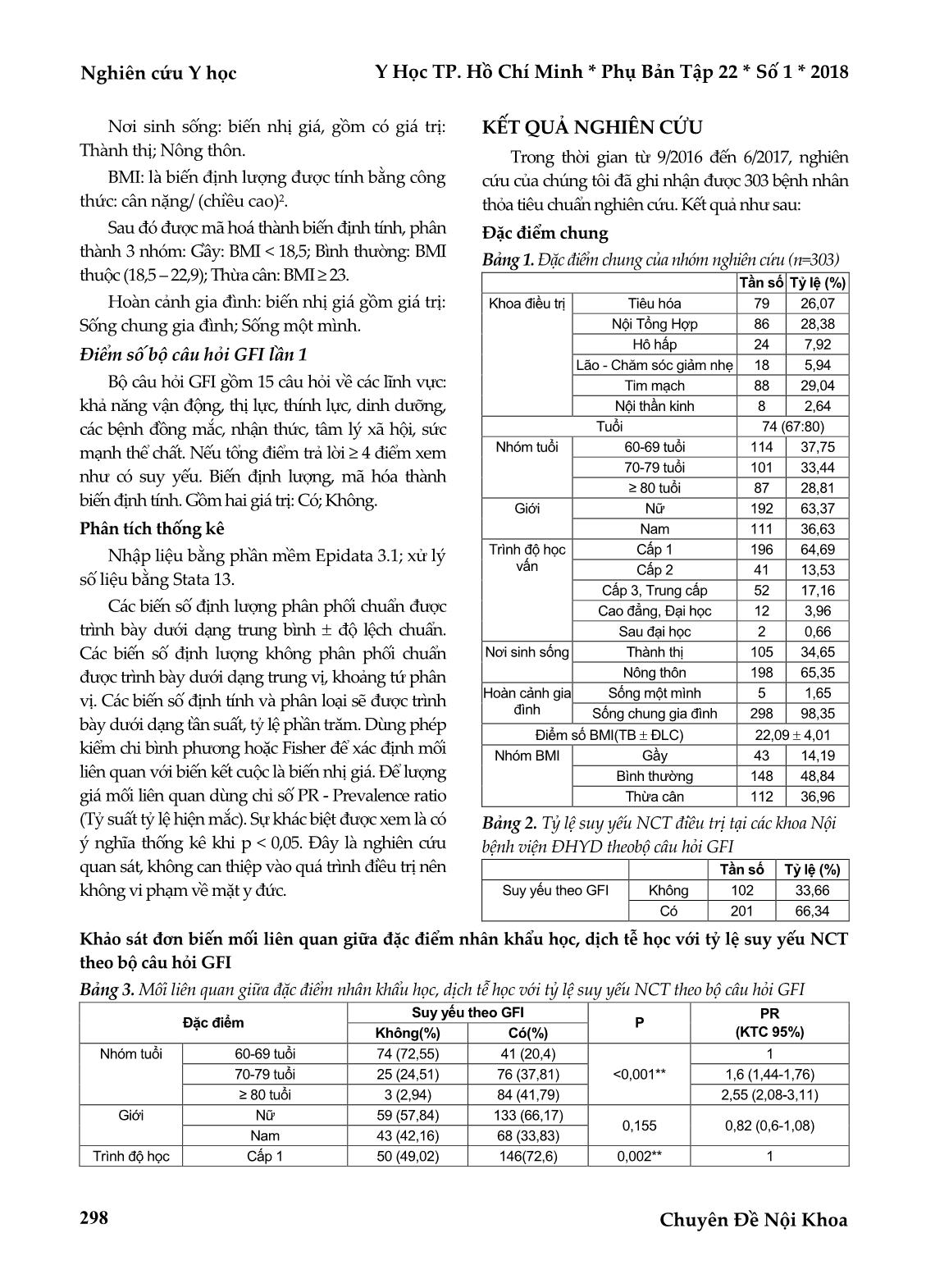 Nghiên cứu Y học

Y Học TP. Hồ Chí Minh * Phụ Bản Tập 22 * Số 1 * 2018

Nơi sinh sống: biến nhị giá, gồm có giá trị: Thành thị; Nông thôn.

BMI: là biến định lượng được tính bằng công thức: cân nặng/ (chiều cao)$^2$.

Sau đó được mã hoá thành biến định tính, phân thành 3 nhóm: Gầy: BMI < 18,5; Bình thường: BMI thuộc (18,5 – 22,9); Thừa cân: BMI ≥ 23.

Hoàn cảnh gia đình: biến nhị giá gồm giá trị: Sống chung gia đình; Sống một mình.

Điểm số bộ câu hỏi GFI lần 1

Bộ câu hỏi GFI gồm 15 câu hỏi về các lĩnh vực: khả năng vận động, thị lực, thính lực, dinh dưỡng, các bệnh đồng mắc, nhận thức, tâm lý xã hội, sức mạnh thể chất. Nếu tổng điểm trả lời ≥ 4 điểm xem như có suy yếu. Biến định lượng, mã hóa thành biến định tính. Gồm hai giá trị: Có; Không.

Phân tích thống kê

Nhập liệu bằng phần mềm Epidata 3.1; xử lý số liệu bằng Stata 13.

Các biến số định lượng phân phối chuẩn được trình bày dưới dạng trung bình ± độ lệch chuẩn. Các biến số định lượng không phân phối chuẩn được trình bày dưới dạng trung vị, khoảng tứ phân vị. Các biến số định tính và phân loại sẽ được trình bày dưới dạng tần suất, tỷ lệ phần trăm. Dùng phép kiểm chi bình phương hoặc Fisher để xác định mối liên quan với biến kết cuộc là biến nhị giá. Để lượng giá mối liên quan dùng chỉ số PR - Prevalence ratio (Tỷ suất tỷ lệ hiện mắc). Sự khác biệt được xem là có ý nghĩa thống kê khi p < 0,05. Đây là nghiên cứu quan sát, không can thiệp vào quá trình điều trị nên không vi phạm về mặt y đức.

KẾT QUẢ NGHIÊN CỨU

Trong thời gian từ 9/2016 đến 6/2017, nghiên cứu của chúng tôi đã ghi nhận được 303 bệnh nhân thỏa tiêu chuẩn nghiên cứu. Kết quả như sau:

Đặc điểm chung

Bảng 1. Đặc điểm chung của nhóm nghiên cứu (n=303)

| | | Tần số | Tỷ lệ (%) |
|---|---|---|---|
| Khoa điều trị | Tiêu hóa | 79 | 26,07 |
| | Nội Tổng Hợp | 86 | 28,38 |
| | Hô hấp | 24 | 7,92 |
| | Lão - Chăm sóc giảm nhẹ | 18 | 5,94 |
| | Tim mạch | 88 | 29,04 |
| | Nội thần kinh | 8 | 2,64 |
| Tuổi | | 74 (67:80) | |
| Nhóm tuổi | 60-69 tuổi | 114 | 37,75 |
| | 70-79 tuổi | 101 | 33,44 |
| | ≥ 80 tuổi | 87 | 28,81 |
| Giới | Nữ | 192 | 63,37 |
| | Nam | 111 | 36,63 |
| Trình độ học vấn | Cấp 1 | 196 | 64,69 |
| | Cấp 2 | 41 | 13,53 |
| | Cấp 3, Trung cấp | 52 | 17,16 |
| | Cao đẳng, Đại học | 12 | 3,96 |
| | Sau đại học | 2 | 0,66 |
| Nơi sinh sống | Thành thị | 105 | 34,65 |
| | Nông thôn | 198 | 65,35 |
| Hoàn cảnh gia đình | Sống một mình | 5 | 1,65 |
| | Sống chung gia đình | 298 | 98,35 |
| Điểm số BMI(TB ± ĐLC) | | 22,09 ± 4,01 | |
| Nhóm BMI | Gầy | 43 | 14,19 |
| | Bình thường | 148 | 48,84 |
| | Thừa cân | 112 | 36,96 |

Bảng 2. Tỷ lệ suy yếu NCT điều trị tại các khoa Nội bệnh viện ĐHYD theobộ câu hỏi GFI

| | | Tần số | Tỷ lệ (%) |
|---|---|---|---|
| Suy yếu theo GFI | Không | 102 | 33,66 |
| | Có | 201 | 66,34 |

Khảo sát đơn biến mối liên quan giữa đặc điểm nhân khẩu học, dịch tễ học với tỷ lệ suy yếu NCT theo bộ câu hỏi GFI

Bảng 3. Mối liên quan giữa đặc điểm nhân khẩu học, dịch tễ học với tỷ lệ suy yếu NCT theo bộ câu hỏi GFI

| Đặc điểm | | Suy yếu theo GFI Không(%) | Suy yếu theo GFI Có(%) | P | PR (KTC 95%) |
|---|---|---|---|---|---|
| Nhóm tuổi | 60-69 tuổi | 74 (72,55) | 41 (20,4) | <0,001** | 1 |
| | 70-79 tuổi | 25 (24,51) | 76 (37,81) | | 1,6 (1,44-1,76) |
| | ≥ 80 tuổi | 3 (2,94) | 84 (41,79) | | 2,55 (2,08-3,11) |
| Giới | Nữ | 59 (57,84) | 133 (66,17) | 0,155 | 0,82 (0,6-1,08) |
| | Nam | 43 (42,16) | 68 (33,83) | | |
| Trình độ học | Cấp 1 | 50 (49,02) | 146(72,6) | 0,002** | 1 |

298

Chuyên Đề Nội Khoa